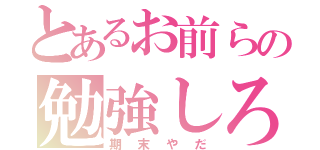 とあるお前らの
勉強しろ
期末やだ